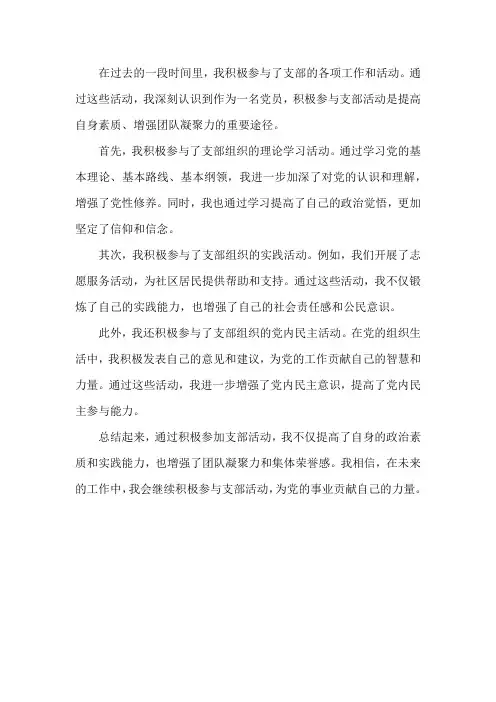 在过去的一段时间里，我积极参与了支部的各项工作和活动。通过这些活动，我深刻认识到作为一名党员，积极参与支部活动是提高自身素质、增强团队凝聚力的重要途径。

首先，我积极参与了支部组织的理论学习活动。通过学习党的基本理论、基本路线、基本纲领，我进一步加深了对党的认识和理解，增强了党性修养。同时，我也通过学习提高了自己的政治觉悟，更加坚定了信仰和信念。

其次，我积极参与了支部组织的实践活动。例如，我们开展了志愿服务活动，为社区居民提供帮助和支持。通过这些活动，我不仅锻炼了自己的实践能力，也增强了自己的社会责任感和公民意识。

此外，我还积极参与了支部组织的党内民主活动。在党的组织生活中，我积极发表自己的意见和建议，为党的工作贡献自己的智慧和力量。通过这些活动，我进一步增强了党内民主意识，提高了党内民主参与能力。

总结起来，通过积极参加支部活动，我不仅提高了自身的政治素质和实践能力，也增强了团队凝聚力和集体荣誉感。我相信，在未来的工作中，我会继续积极参与支部活动，为党的事业贡献自己的力量。